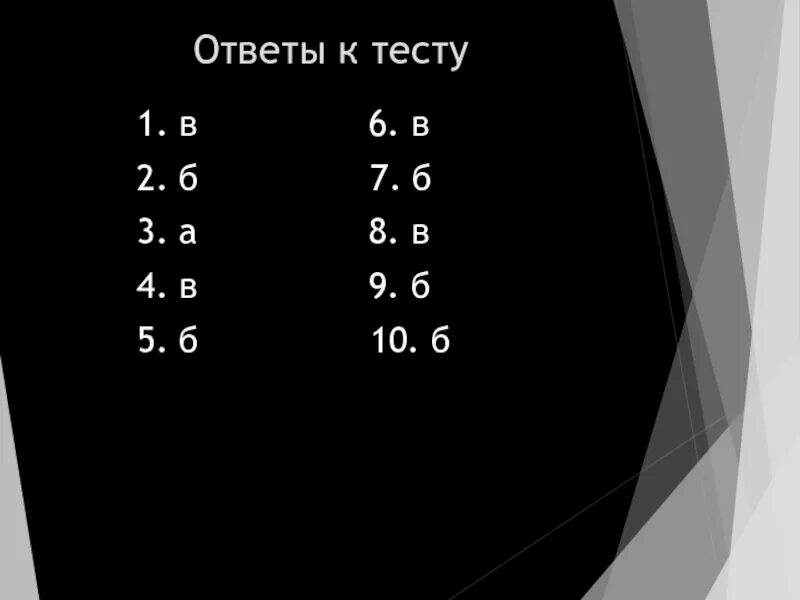 Ответы к тесту

1. в
2. б
3. а
4. в
5. б

6. в
7. б
8. в
9. б
10. б